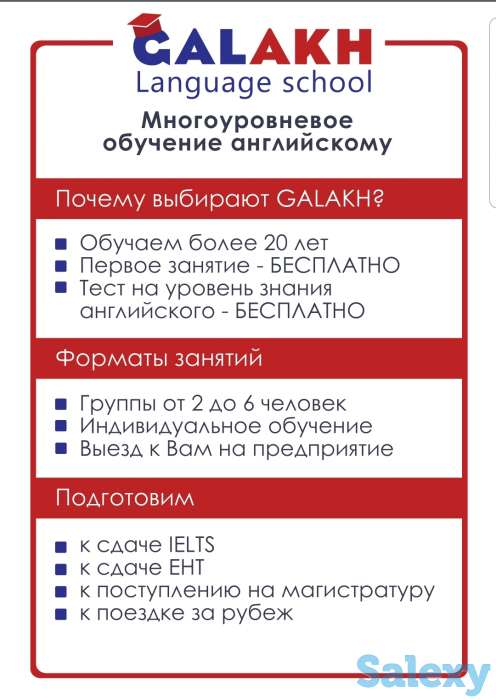 GALAKH
Language school

Многоуровневое обучение английскому

Почему выбирают GALAKH?

Обучаем более 20 лет
Первое занятие - БЕСПЛАТНО
Тест на уровень знания английского - БЕСПЛАТНО

Форматы занятий

Группы от 2 до 6 человек
Индивидуальное обучение
Выезд к Вам на предприятие

Подготовим

к сдаче IELTS
к сдаче ЕНТ
к поступлению на магистратуру
к поездке за рубеж

Salexy